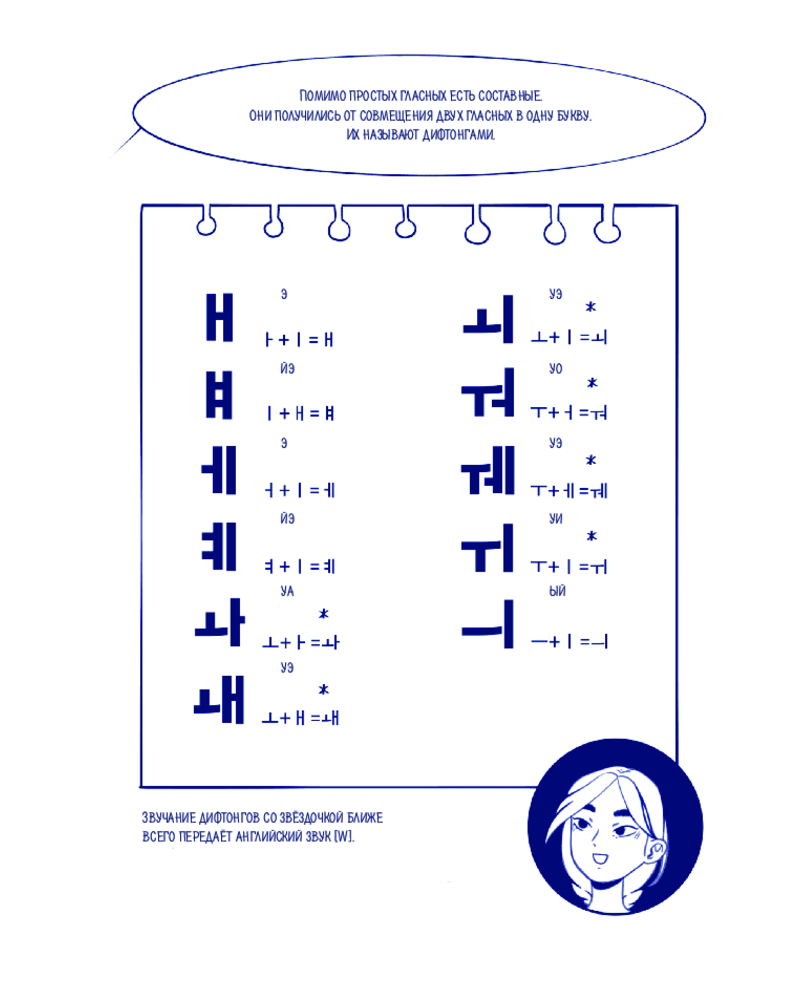 ПОМИМО ПРОСТЫХ ГЛАСНЫХ ЕСТЬ СОСТАВНЫЕ. ОНИ ПОЛУЧИЛИСЬ ОТ СОВМЕЩЕНИЯ ДВУХ ГЛАСНЫХ В ОДНУ БУКВУ. ИХ НАЗЫВАЮТ ДИФТОНГАМИ.

ㅐ Э
ㅏ + ㅣ = ㅐ

ㅒ ЙЭ
ㅣ + ㅐ = ㅒ

ㅔ Э
ㅓ + ㅣ = ㅔ

ㅖ ЙЭ
ㅕ + ㅣ = ㅖ

ㅘ УА *
ㅗ + ㅏ = ㅘ

ㅙ УЭ *
ㅗ + ㅐ = ㅙ

ㅚ УЭ *
ㅗ + ㅣ = ㅚ

ㅝ УО *
ㅜ + ㅓ = ㅝ

ㅞ УЭ *
ㅜ + ㅔ = ㅞ

ㅟ УИ *
ㅜ + ㅣ = ㅟ

ㅢ ЫЙ
ㅡ + ㅣ = ㅢ

ЗВУЧАНИЕ ДИФТОНГОВ СО ЗВЁЗДОЧКОЙ БЛИЖЕ ВСЕГО ПЕРЕДАЁТ АНГЛИЙСКИЙ ЗВУК [W].